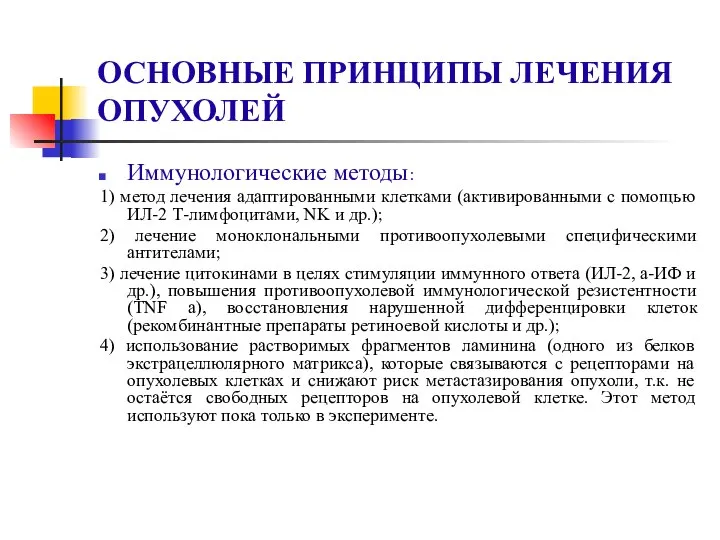 ОСНОВНЫЕ ПРИНЦИПЫ ЛЕЧЕНИЯ ОПУХОЛЕЙ

Иммунологические методы:

1) метод лечения адаптированными клетками (активированными с помощью ИЛ-2 Т-лимфоцитами, NK и др.);

2) лечение моноклональными противоопухолевыми специфическими антителами;

3) лечение цитокинами в целях стимуляции иммунного ответа (ИЛ-2, а-ИФ и др.), повышения противоопухолевой иммунологической резистентности (TNF а), восстановления нарушенной дифференцировки клеток (рекомбинантные препараты ретиноевой кислоты и др.);

4) использование растворимых фрагментов ламинина (одного из белков экстрацеллюлярного матрикса), которые связываются с рецепторами на опухолевых клетках и снижают риск метастазирования опухоли, т.к. не остаётся свободных рецепторов на опухолевой клетке. Этот метод используют пока только в эксперименте.